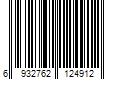 6 932762 124912